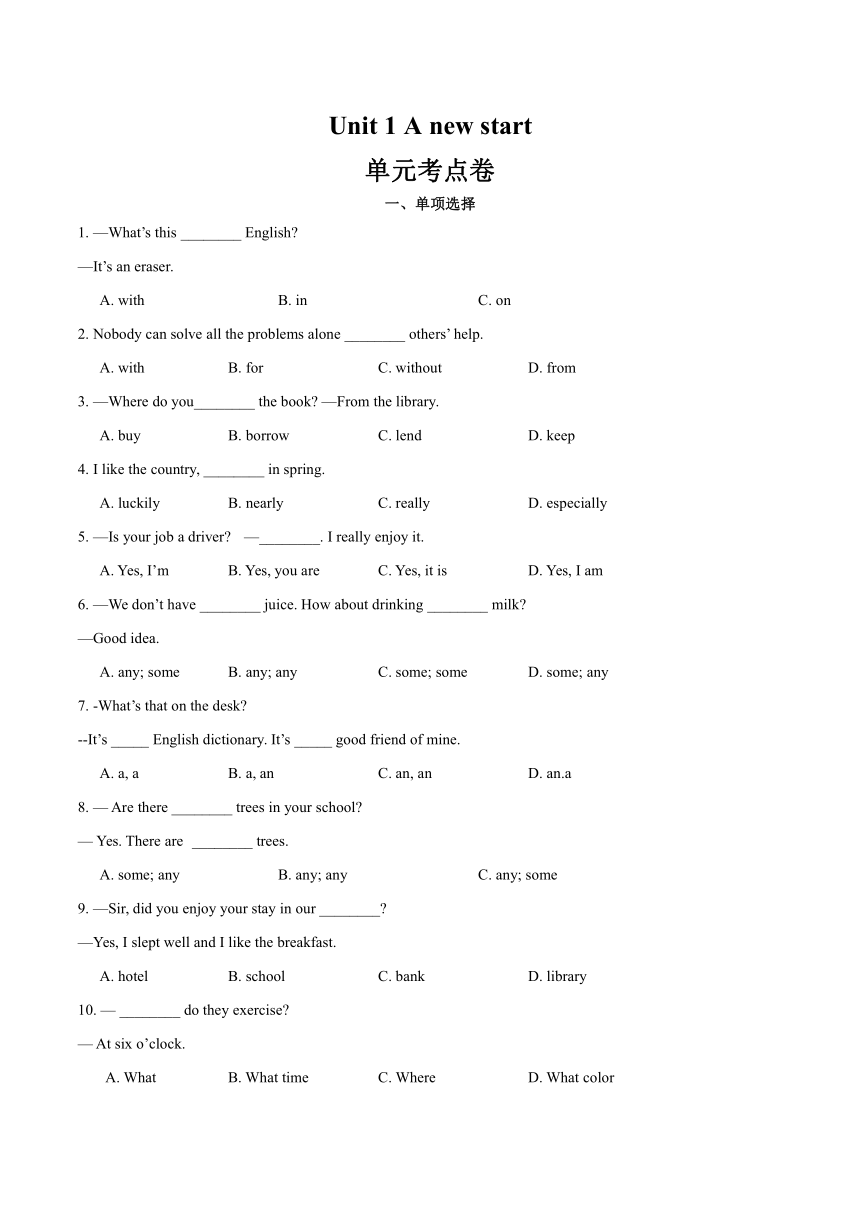 Unit 1 A new start

单元考点卷

一、单项选择

1. —What's this ________ English?

—It's an eraser.

A. with B. in C. on

2. Nobody can solve all the problems alone ________ others' help.

A. with B. for C. without D. from

3. —Where do you________ the book? —From the library.

A. buy B. borrow C. lend D. keep

4. I like the country, ________ in spring.

A. luckily B. nearly C. really D. especially

5. —Is your job a driver? —________. I really enjoy it.

A. Yes, I'm B. Yes, you are C. Yes, it is D. Yes, I am

6. —We don't have ________ juice. How about drinking ________ milk?

—Good idea.

A. any; some B. any; any C. some; some D. some; any

7. -What's that on the desk?

--It's _____ English dictionary. It's _____ good friend of mine.

A. a, a B. a, an C. an, an D. an.a

8. — Are there ________ trees in your school?

— Yes. There are ________ trees.

A. some; any B. any; any C. any; some

9. —Sir, did you enjoy your stay in our ________?

—Yes, I slept well and I like the breakfast.

A. hotel B. school C. bank D. library

10. — ________ do they exercise?

— At six o'clock.

A. What B. What time C. Where D. What color